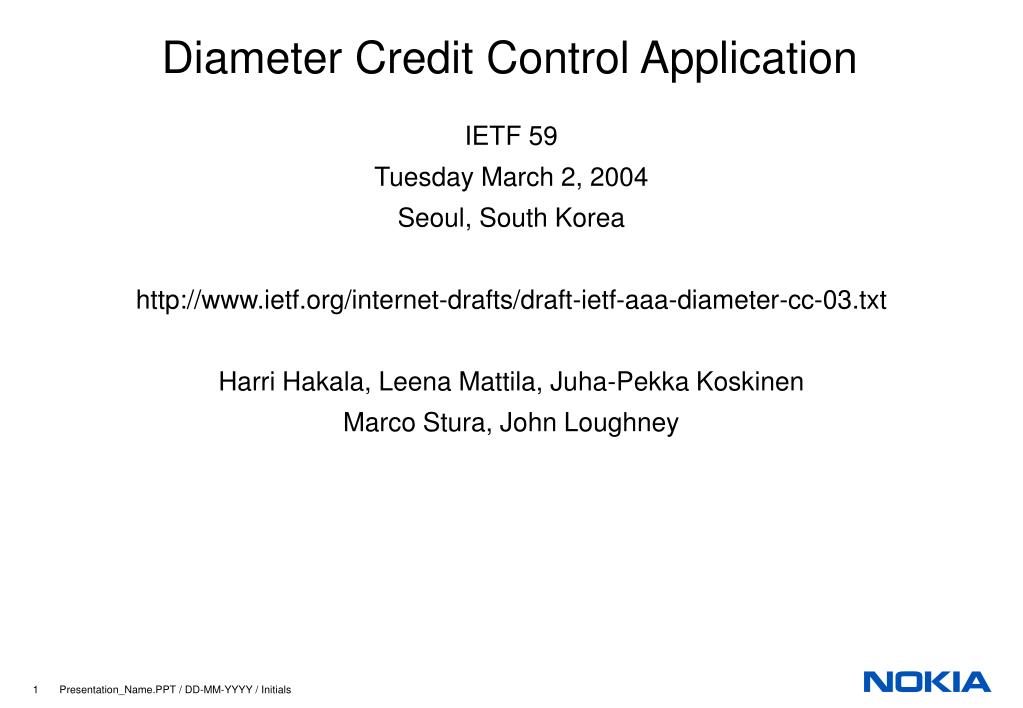 Diameter Credit Control Application

IETF 59

Tuesday March 2, 2004

Seoul, South Korea

http://www.ietf.org/internet-drafts/draft-ietf-aaa-diameter-cc-03.txt

Harri Hakala, Leena Mattila, Juha-Pekka Koskinen

Marco Stura, John Loughney

1 Presentation_Name.PPT / DD-MM-YYYY / Initials

NOKIA